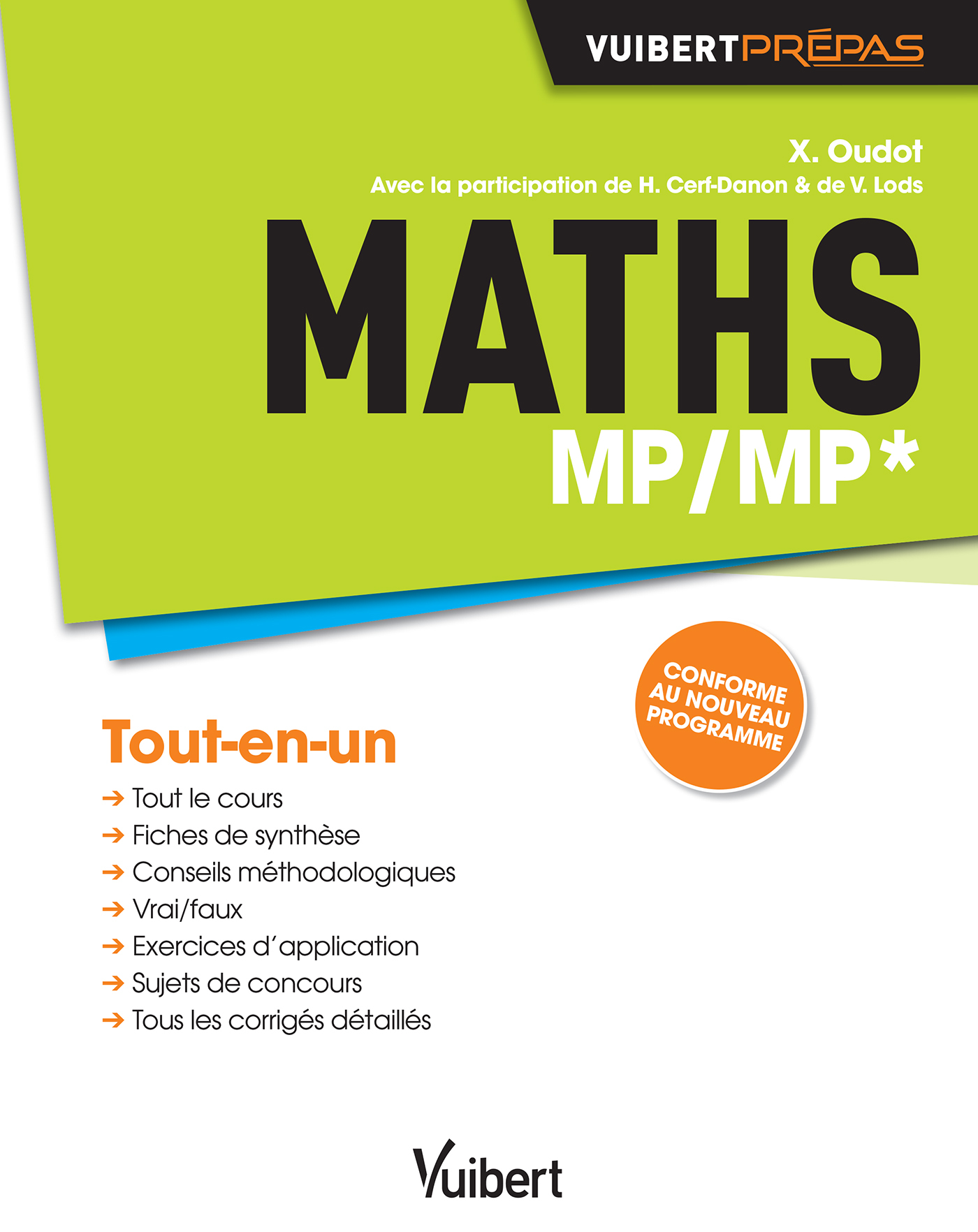 VUIBERTPRÉPAS

X. Oudot
Avec la participation de H. Cerf-Danon & de V. Lods

MATHS
MP/MP*

CONFORME AU NOUVEAU PROGRAMME

Tout-en-un

→ Tout le cours
→ Fiches de synthèse
→ Conseils méthodologiques
→ Vrai/faux
→ Exercices d'application
→ Sujets de concours
→ Tous les corrigés détaillés

Vuibert